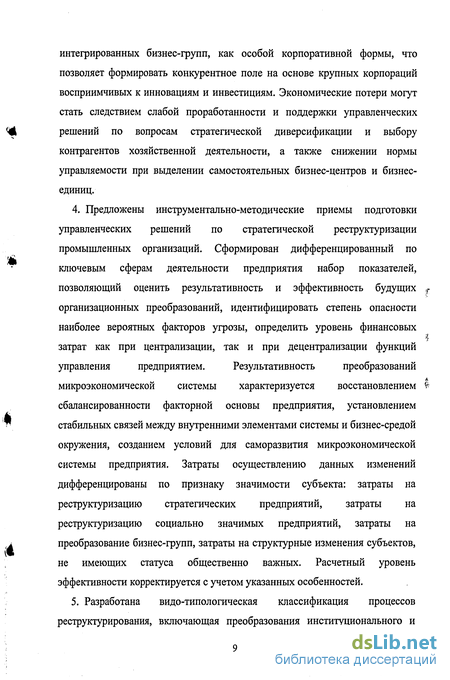 интегрированных бизнес-групп, как особой корпоративной формы, что позволяет формировать конкурентное поле на основе крупных корпораций восприимчивых к инновациям и инвестициям. Экономические потери могут стать следствием слабой проработанности и поддержки управленческих решений по вопросам стратегической диверсификации и выбору контрагентов хозяйственной деятельности, а также снижении нормы управляемости при выделении самостоятельных бизнес-центров и бизнес-единиц.

4. Предложены инструментально-методические приемы подготовки управленческих решений по стратегической реструктуризации промышленных организаций. Сформирован дифференцированный по ключевым сферам деятельности предприятия набор показателей, позволяющий оценить результативность и эффективность будущих организационных преобразований, идентифицировать степень опасности наиболее вероятных факторов угрозы, определить уровень финансовых затрат как при централизации, так и при децентрализации функций управления предприятием. Результативность преобразований микроэкономической системы характеризуется восстановлением сбалансированности факторной основы предприятия, установлением стабильных связей между внутренними элементами системы и бизнес-средой окружения, созданием условий для саморазвития микроэкономической системы предприятия. Затраты осуществлению данных изменений дифференцированы по признаку значимости субъекта: затраты на реструктуризацию стратегических предприятий, затраты на реструктуризацию социально значимых предприятий, затраты на преобразование бизнес-групп, затраты на структурные изменения субъектов, не имеющих статуса общественно важных. Расчетный уровень эффективности корректируется с учетом указанных особенностей.

5. Разработана видо-типологическая классификация процессов реструктурирования, включающая преобразования институционального и

9

dsLib.net
библиотека диссертаций